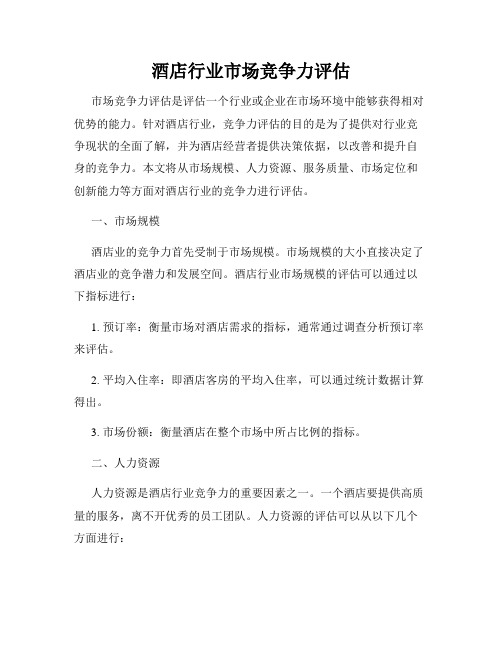 酒店行业市场竞争力评估

市场竞争力评估是评估一个行业或企业在市场环境中能够获得相对优势的能力。针对酒店行业，竞争力评估的目的是为了提供对行业竞争现状的全面了解，并为酒店经营者提供决策依据，以改善和提升自身的竞争力。本文将从市场规模、人力资源、服务质量、市场定位和创新能力等方面对酒店行业的竞争力进行评估。

一、市场规模

酒店业的竞争力首先受制于市场规模。市场规模的大小直接决定了酒店业的竞争潜力和发展空间。酒店行业市场规模的评估可以通过以下指标进行：

1. 预订率：衡量市场对酒店需求的指标，通常通过调查分析预订率来评估。

2. 平均入住率：即酒店客房的平均入住率，可以通过统计数据计算得出。

3. 市场份额：衡量酒店在整个市场中所占比例的指标。

二、人力资源

人力资源是酒店行业竞争力的重要因素之一。一个酒店要提供高质量的服务，离不开优秀的员工团队。人力资源的评估可以从以下几个方面进行：